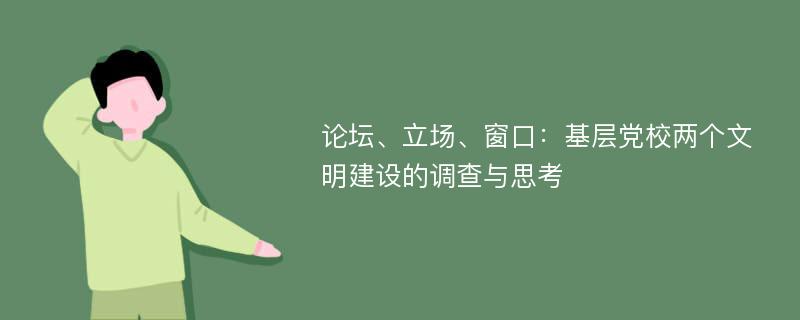 论坛、立场、窗口：基层党校两个文明建设的调查与思考